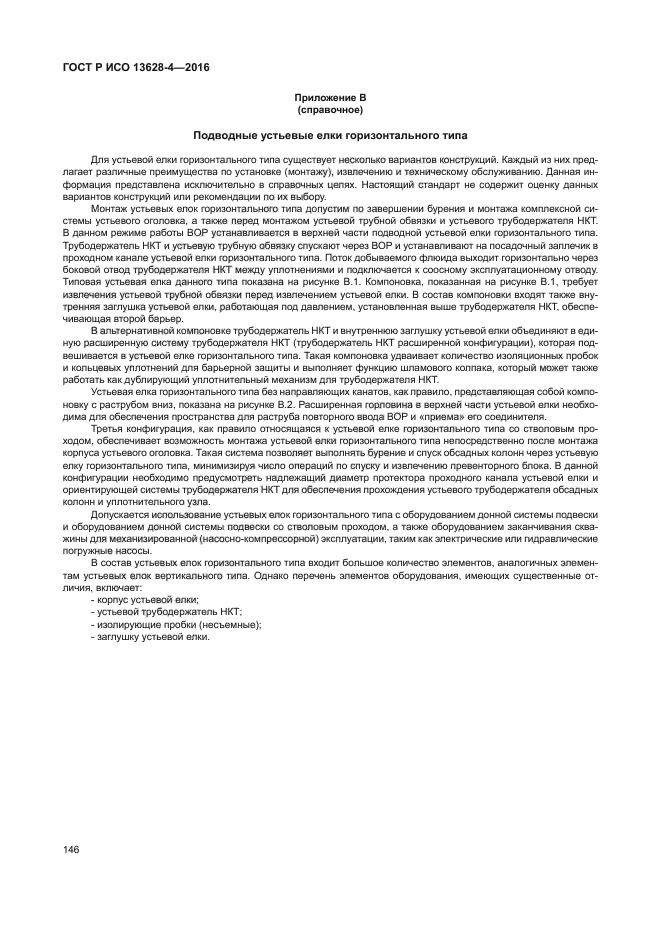 ГОСТ Р ИСО 13628-4—2016

Приложение В
(справочное)

Подводные устьевые елки горизонтального типа

Для устьевой елки горизонтального типа существует несколько вариантов конструкций. Каждый из них предлагает различные преимущества по установке (монтажу), извлечению и техническому обслуживанию. Данная информация представлена исключительно в справочных целях. Настоящий стандарт не содержит оценку данных вариантов конструкций или рекомендации по их выбору.

Монтаж устьевых елок горизонтального типа допустим по завершении бурения и монтажа комплексной системы устьевого оголовка, а также перед монтажом устьевой трубной обвязки и устьевого трубодержателя НКТ. В данном режиме работы ВОР устанавливается в верхней части подводной устьевой елки горизонтального типа. Трубодержатель НКТ и устьевую трубную обвязку спускают через ВОР и устанавливают на посадочный заплечик в проходном канале устьевой елки горизонтального типа. Поток добываемого флюида выходит горизонтально через боковой отвод трубодержателя НКТ между уплотнениями и подключается к соосному эксплуатационному отводу. Типовая устьевая елка данного типа показана на рисунке В.1. Компоновка, показанная на рисунке В.1, требует извлечения устьевой трубной обвязки перед извлечением устьевой елки. В состав компоновки входят также внутренняя заглушка устьевой елки, работающая под давлением, установленная выше трубодержателя НКТ, обеспечивающая второй барьер.

В альтернативной компоновке трубодержатель НКТ и внутреннюю заглушку устьевой елки объединяют в единую расширенную систему трубодержателя НКТ (трубодержатель НКТ расширенной конфигурации), которая подвешивается в устьевой елке горизонтального типа. Такая компоновка удваивает количество изоляционных пробок и кольцевых уплотнений для барьерной защиты и выполняет функцию шламового колпака, который может также работать как дублирующий уплотнительный механизм для трубодержателя НКТ.

Устьевая елка горизонтального типа без направляющих канатов, как правило, представляющая собой компоновку с раструбом вниз, показана на рисунке В.2. Расширенная горловина в верхней части устьевой елки необходима для обеспечения пространства для раструба повторного ввода ВОР и «приема» его соединителя.

Третья конфигурация, как правило относящаяся к устьевой елке горизонтального типа со стволовым проходом, обеспечивает возможность монтажа устьевой елки горизонтального типа непосредственно после монтажа корпуса устьевого оголовка. Такая система позволяет выполнять бурение и спуск обсадных колонн через устьевую елку горизонтального типа, минимизируя число операций по спуску и извлечению превенторного блока. В данной конфигурации необходимо предусмотреть надлежащий диаметр протектора проходного канала устьевой елки и ориентирующей системы трубодержателя НКТ для обеспечения прохождения устьевого трубодержателя обсадных колонн и уплотнительного узла.

Допускается использование устьевых елок горизонтального типа с оборудованием донной системы подвески и оборудованием донной системы подвески со стволовым проходом, а также оборудованием заканчивания скважины для механизированной (насосно-компрессорной) эксплуатации, таким как электрические или гидравлические погружные насосы.

В состав устьевых елок горизонтального типа входит большое количество элементов, аналогичных элементам устьевых елок вертикального типа. Однако перечень элементов оборудования, имеющих существенные отличия, включает:
- корпус устьевой елки;
- устьевой трубодержатель НКТ;
- изолирующие пробки (несъемные);
- заглушку устьевой елки.

146